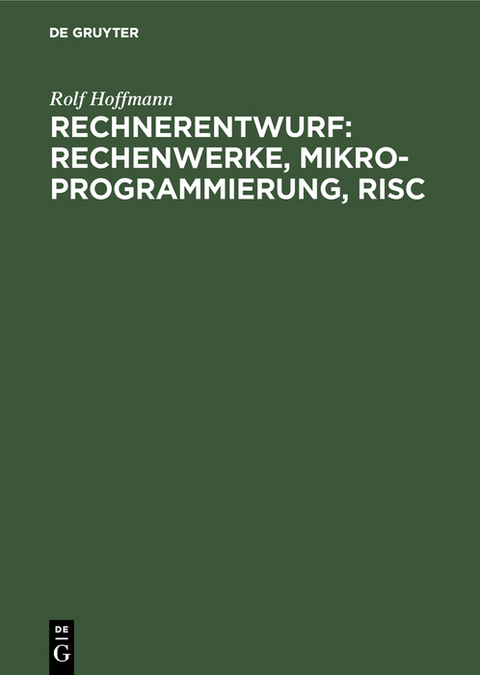 DE GRUYTER

Rolf Hoffmann

RECHNERENTWURF: RECHENWERKE, MIKROPROGRAMMIERUNG, RISC

DE
G